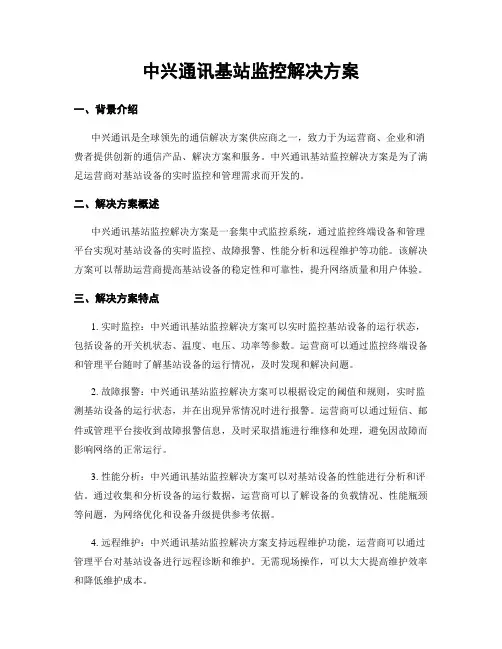 中兴通讯基站监控解决方案

一、背景介绍

中兴通讯是全球领先的通信解决方案供应商之一，致力于为运营商、企业和消费者提供创新的通信产品、解决方案和服务。中兴通讯基站监控解决方案是为了满足运营商对基站设备的实时监控和管理需求而开发的。

二、解决方案概述

中兴通讯基站监控解决方案是一套集中式监控系统，通过监控终端设备和管理平台实现对基站设备的实时监控、故障报警、性能分析和远程维护等功能。该解决方案可以帮助运营商提高基站设备的稳定性和可靠性，提升网络质量和用户体验。

三、解决方案特点

1. 实时监控：中兴通讯基站监控解决方案可以实时监控基站设备的运行状态，包括设备的开关机状态、温度、电压、功率等参数。运营商可以通过监控终端设备和管理平台随时了解基站设备的运行情况，及时发现和解决问题。

2. 故障报警：中兴通讯基站监控解决方案可以根据设定的阈值和规则，实时监测基站设备的运行状态，并在出现异常情况时进行报警。运营商可以通过短信、邮件或管理平台接收到故障报警信息，及时采取措施进行维修和处理，避免因故障而影响网络的正常运行。

3. 性能分析：中兴通讯基站监控解决方案可以对基站设备的性能进行分析和评估。通过收集和分析设备的运行数据，运营商可以了解设备的负载情况、性能瓶颈等问题，为网络优化和设备升级提供参考依据。

4. 远程维护：中兴通讯基站监控解决方案支持远程维护功能，运营商可以通过管理平台对基站设备进行远程诊断和维护。无需现场操作，可以大大提高维护效率和降低维护成本。